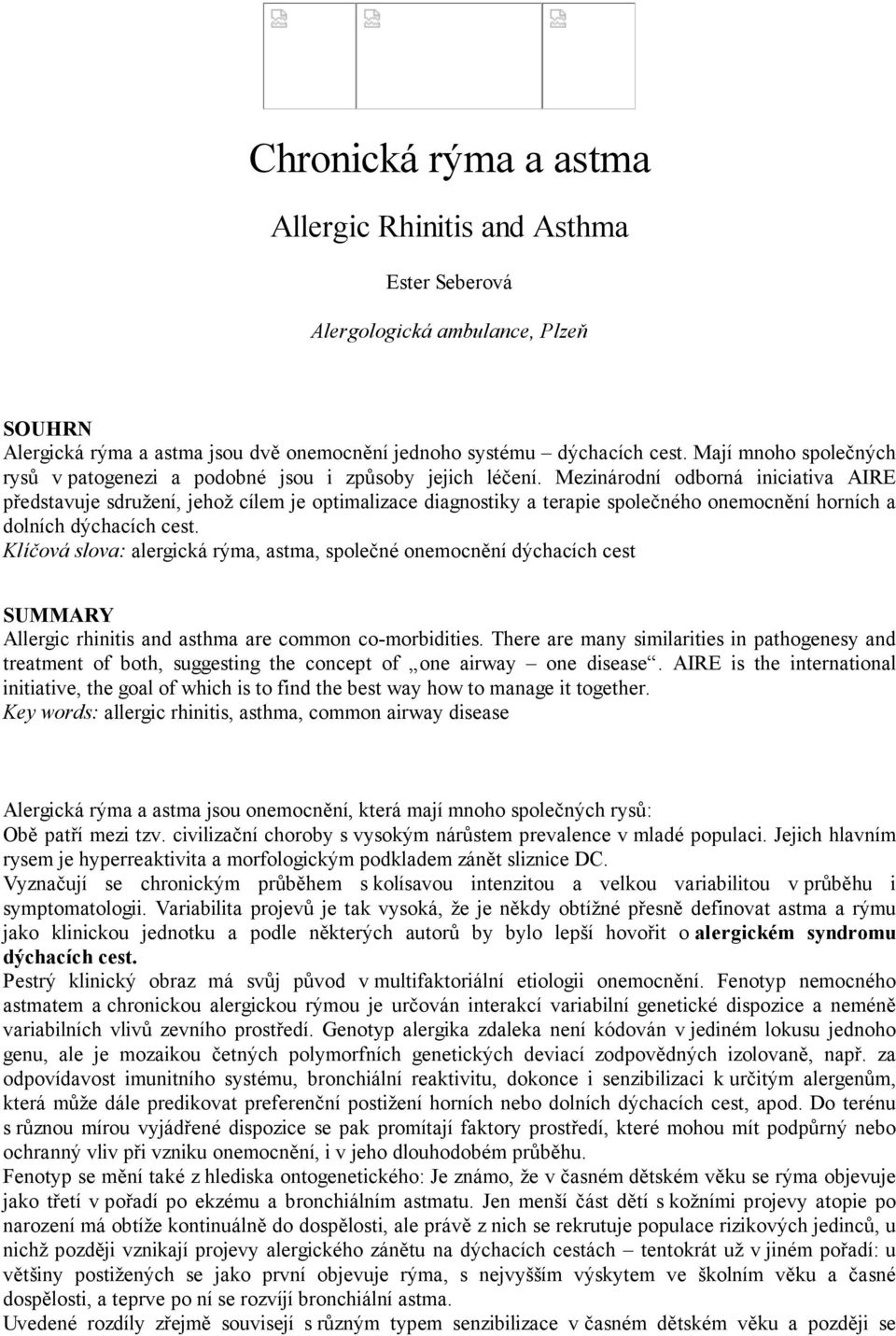 Chronická rýma a astma

Allergic Rhinitis and Asthma

Ester Seberová

Alergologická ambulance, Plzeň

SOUHRN
Alergická rýma a astma jsou dvě onemocnění jednoho systému – dýchacích cest. Mají mnoho společných rysů v patogenezi a podobné jsou i způsoby jejich léčení. Mezinárodní odborná iniciativa AIRE představuje sdružení, jehož cílem je optimalizace diagnostiky a terapie společného onemocnění horních a dolních dýchacích cest.
Klíčová slova: alergická rýma, astma, společné onemocnění dýchacích cest

SUMMARY
Allergic rhinitis and asthma are common co-morbidities. There are many similarities in pathogenesy and treatment of both, suggesting the concept of „one airway – one disease“. AIRE is the international initiative, the goal of which is to find the best way how to manage it together.
Key words: allergic rhinitis, asthma, common airway disease

Alergická rýma a astma jsou onemocnění, která mají mnoho společných rysů:
Obě patří mezi tzv. civilizační choroby s vysokým nárůstem prevalence v mladé populaci. Jejich hlavním rysem je hyperreaktivita a morfologickým podkladem zánět sliznice DC.
Vyznačují se chronickým průběhem s kolísavou intenzitou a velkou variabilitou v průběhu i symptomatologii. Variabilita projevů je tak vysoká, že je někdy obtížné přesně definovat astma a rýmu jako klinickou jednotku a podle některých autorů by bylo lepší hovořit o alergickém syndromu dýchacích cest.
Pestrý klinický obraz má svůj původ v multifaktoriální etiologii onemocnění. Fenotyp nemocného astmatem a chronickou alergickou rýmou je určován interakcí variabilní genetické dispozice a neméně variabilních vlivů zevního prostředí. Genotyp alergika zdaleka není kódován v jediném lokusu jednoho genu, ale je mozaikou četných polymorfních genetických deviací zodpovědných izolovaně, např. za odpovídavost imunitního systému, bronchiální reaktivitu, dokonce i senzibilizaci k určitým alergenům, která může dále predikovat preferenční postižení horních nebo dolních dýchacích cest, apod. Do terénu s různou mírou vyjádřené dispozice se pak promítají faktory prostředí, které mohou mít podpůrný nebo ochranný vliv při vzniku onemocnění, i v jeho dlouhodobém průběhu.
Fenotyp se mění také z hlediska ontogenetického: Je známo, že v časném dětském věku se rýma objevuje jako třetí v pořadí po ekzému a bronchiálním astmatu. Jen menší část dětí s kožními projevy atopie po narození má obtíže kontinuálně do dospělosti, ale právě z nich se rekrutuje populace rizikových jedinců, u nichž později vznikají projevy alergického zánětu na dýchacích cestách – tentokrát už v jiném pořadí: u většiny postižených se jako první objevuje rýma, s nejvyšším výskytem ve školním věku a časné dospělosti, a teprve po ní se rozvíjí bronchiální astma.
Uvedené rozdíly zřejmě souvisejí s různým typem senzibilizace v časném dětském věku a později se